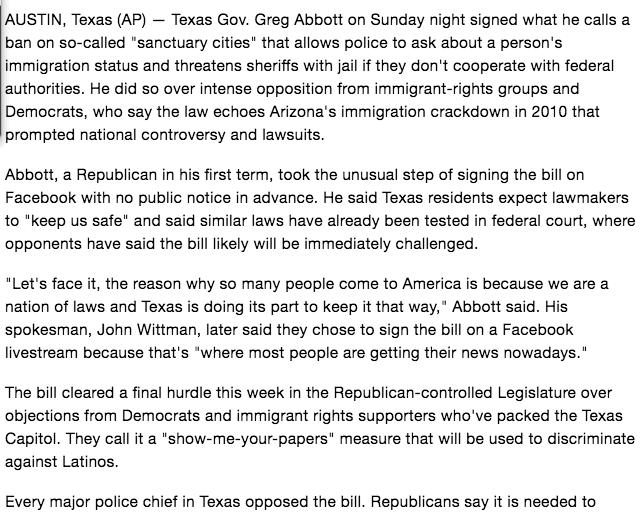 AUSTIN, Texas (AP) — Texas Gov. Greg Abbott on Sunday night signed what he calls a ban on so-called "sanctuary cities" that allows police to ask about a person's immigration status and threatens sheriffs with jail if they don't cooperate with federal authorities. He did so over intense opposition from immigrant-rights groups and Democrats, who say the law echoes Arizona's immigration crackdown in 2010 that prompted national controversy and lawsuits.

Abbott, a Republican in his first term, took the unusual step of signing the bill on Facebook with no public notice in advance. He said Texas residents expect lawmakers to "keep us safe" and said similar laws have already been tested in federal court, where opponents have said the bill likely will be immediately challenged.

"Let's face it, the reason why so many people come to America is because we are a nation of laws and Texas is doing its part to keep it that way," Abbott said. His spokesman, John Wittman, later said they chose to sign the bill on a Facebook livestream because that's "where most people are getting their news nowadays."

The bill cleared a final hurdle this week in the Republican-controlled Legislature over objections from Democrats and immigrant rights supporters who've packed the Texas Capitol. They call it a "show-me-your-papers" measure that will be used to discriminate against Latinos.

Every major police chief in Texas opposed the bill. Republicans say it is needed to